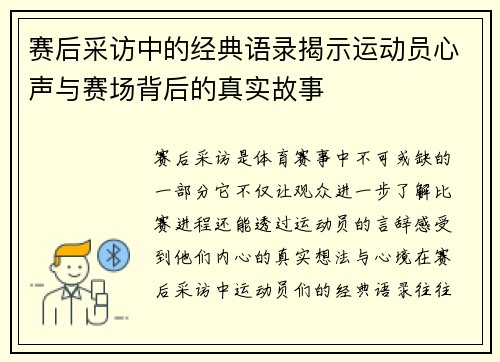 赛后采访中的经典语录揭示运动员心声与赛场背后的真实故事

赛后采访是体育赛事中不可或缺的一部分它不仅让观众进一步了解比赛进程还能透过运动员的言辞感受到他们内心的真实想法与心境在赛后采访中运动员们的经典语录往往